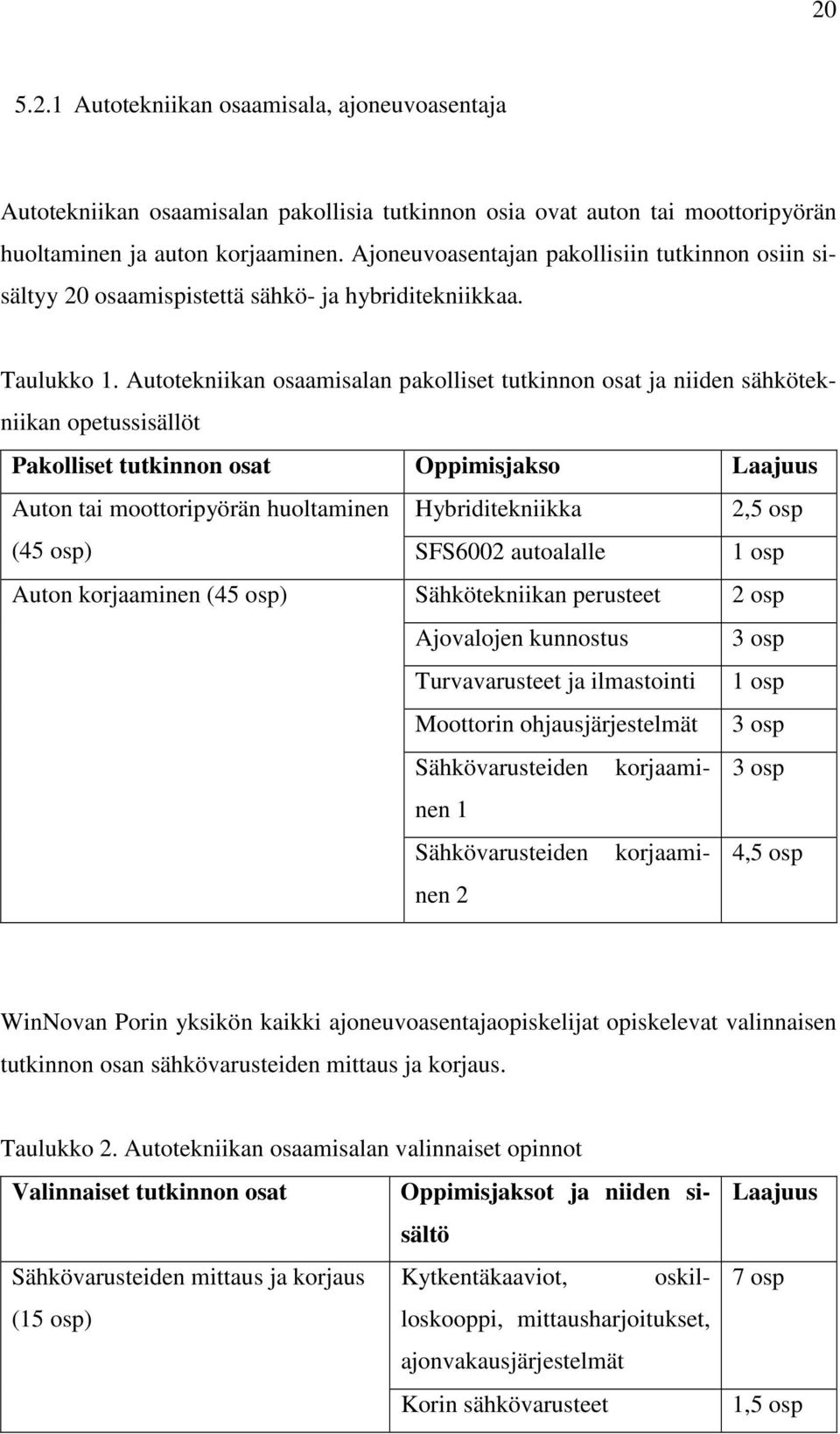 20

5.2.1 Autotekniikan osaamisala, ajoneuvoasentaja

Autotekniikan osaamisalan pakollisia tutkinnon osia ovat auton tai moottoripyörän huoltaminen ja auton korjaaminen. Ajoneuvoasentajan pakollisiin tutkinnon osiin sisältyy 20 osaamispistettä sähkö- ja hybriditekniikkaa.

Taulukko 1. Autotekniikan osaamisalan pakolliset tutkinnon osat ja niiden sähkötekniikan opetussisällöt

| Pakolliset tutkinnon osat | Oppimisjakso | Laajuus |
|---|---|---|
| Auton tai moottoripyörän huoltaminen (45 osp) | Hybriditekniikka | 2,5 osp |
| | SFS6002 autoalalle | 1 osp |
| Auton korjaaminen (45 osp) | Sähkötekniikan perusteet | 2 osp |
| | Ajovalojen kunnostus | 3 osp |
| | Turvavarusteet ja ilmastointi | 1 osp |
| | Moottorin ohjausjärjestelmät | 3 osp |
| | Sähkövarusteiden korjaaminen 1 | 3 osp |
| | Sähkövarusteiden korjaaminen 2 | 4,5 osp |

WinNovan Porin yksikön kaikki ajoneuvoasentajaopiskelijat opiskelevat valinnaisen tutkinnon osan sähkövarusteiden mittaus ja korjaus.

Taulukko 2. Autotekniikan osaamisalan valinnaiset opinnot

| Valinnaiset tutkinnon osat | Oppimisjaksot ja niiden sisältö | Laajuus |
|---|---|---|
| Sähkövarusteiden mittaus ja korjaus (15 osp) | Kytkentäkaaviot, oskilloskooppi, mittausharjoitukset, ajonvakausjärjestelmät | 7 osp |
| | Korin sähkövarusteet | 1,5 osp |